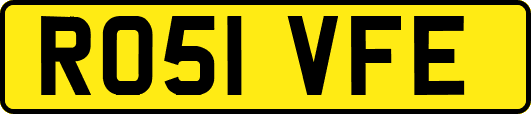 RO51 VFE